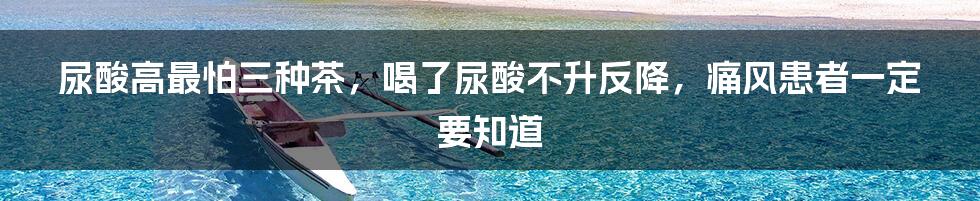 尿酸高最怕三种茶，喝了尿酸不升反降，痛风患者一定要知道